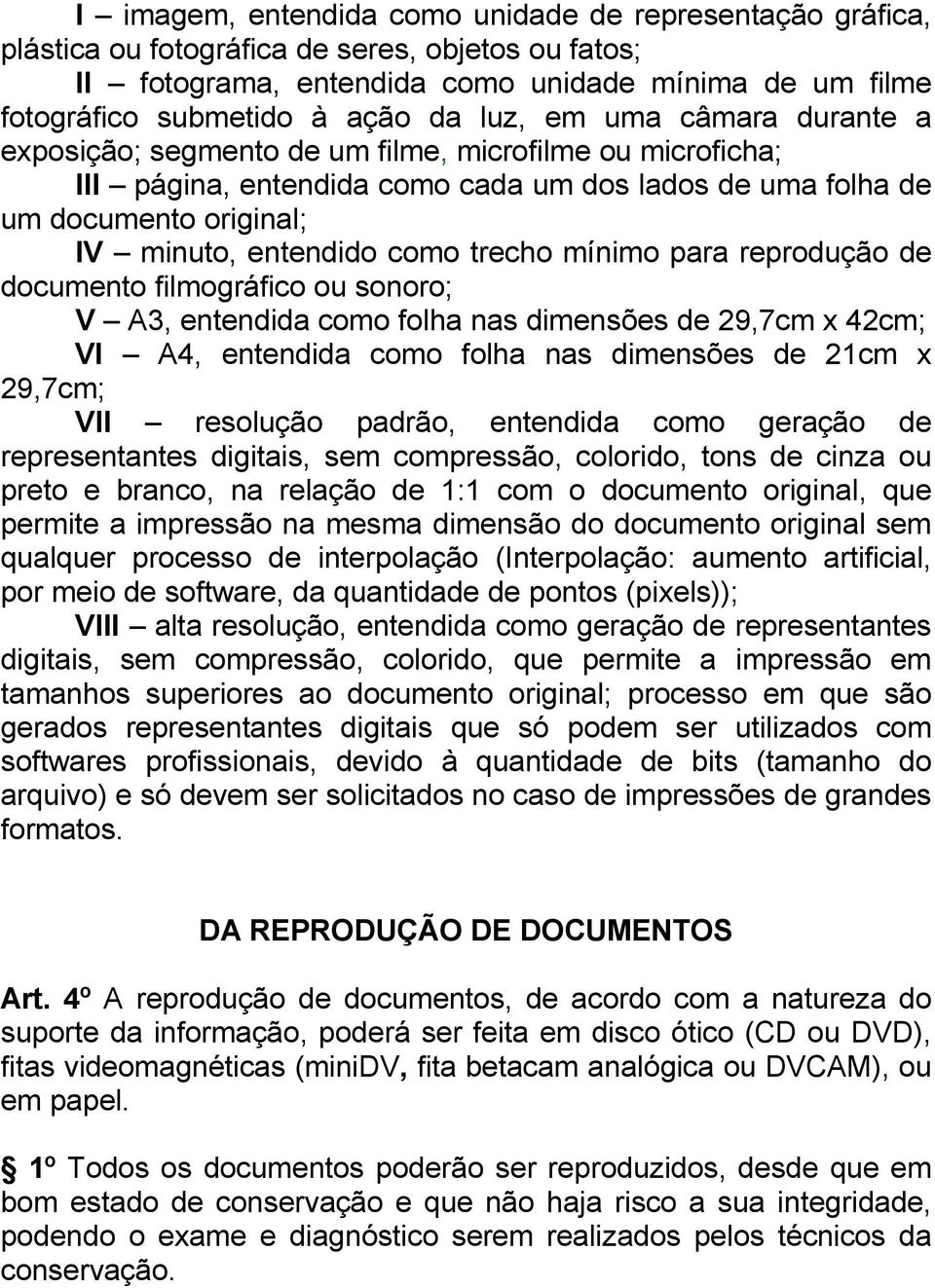 I – imagem, entendida como unidade de representação gráfica, plástica ou fotográfica de seres, objetos ou fatos;

II – fotograma, entendida como unidade mínima de um filme fotográfico submetido à ação da luz, em uma câmara durante a exposição; segmento de um filme, microfilme ou microficha;

III – página, entendida como cada um dos lados de uma folha de um documento original;

IV – minuto, entendido como trecho mínimo para reprodução de documento filmográfico ou sonoro;

V – A3, entendida como folha nas dimensões de 29,7cm x 42cm;

VI – A4, entendida como folha nas dimensões de 21cm x 29,7cm;

VII – resolução padrão, entendida como geração de representantes digitais, sem compressão, colorido, tons de cinza ou preto e branco, na relação de 1:1 com o documento original, que permite a impressão na mesma dimensão do documento original sem qualquer processo de interpolação (Interpolação: aumento artificial, por meio de software, da quantidade de pontos (pixels));

VIII – alta resolução, entendida como geração de representantes digitais, sem compressão, colorido, que permite a impressão em tamanhos superiores ao documento original; processo em que são gerados representantes digitais que só podem ser utilizados com softwares profissionais, devido à quantidade de bits (tamanho do arquivo) e só devem ser solicitados no caso de impressões de grandes formatos.

DA REPRODUÇÃO DE DOCUMENTOS

Art. 4º A reprodução de documentos, de acordo com a natureza do suporte da informação, poderá ser feita em disco ótico (CD ou DVD), fitas videomagnéticas (miniDV, fita betacam analógica ou DVCAM), ou em papel.

§ 1º Todos os documentos poderão ser reproduzidos, desde que em bom estado de conservação e que não haja risco a sua integridade, podendo o exame e diagnóstico serem realizados pelos técnicos da conservação.